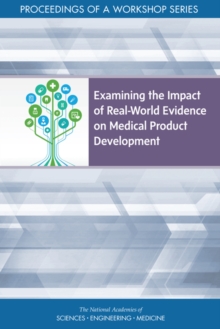 PROCEEDINGS OF A WORKSHOP SERIES

Examining the Impact of Real-World Evidence on Medical Product Development

The National Academies of
SCIENCES · ENGINEERING · MEDICINE